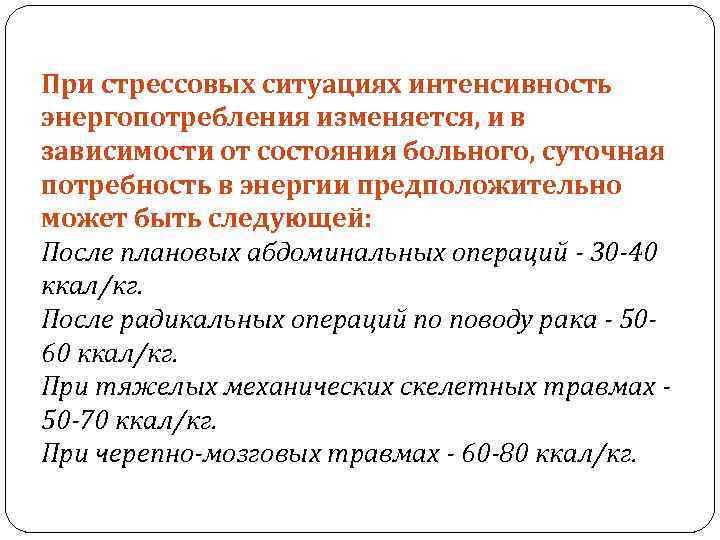 При стрессовых ситуациях интенсивность энергопотребления изменяется, и в зависимости от состояния больного, суточная потребность в энергии предположительно может быть следующей:

После плановых абдоминальных операций - 30-40 ккал/кг.

После радикальных операций по поводу рака - 50-60 ккал/кг.

При тяжелых механических скелетных травмах - 50-70 ккал/кг.

При черепно-мозговых травмах - 60-80 ккал/кг.